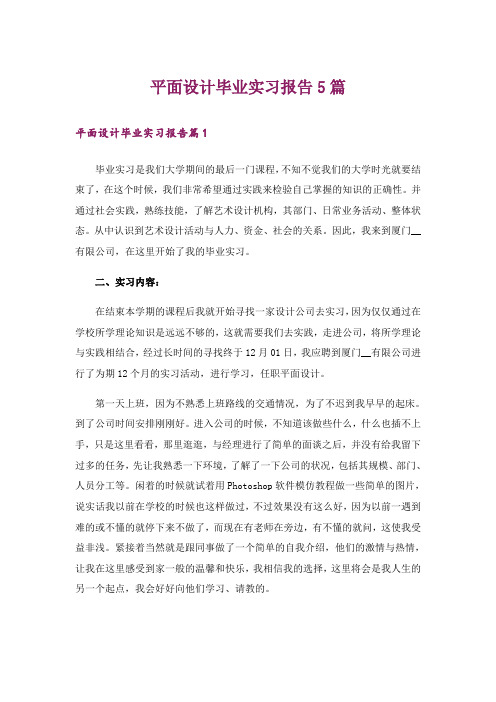 平面设计毕业实习报告5篇

平面设计毕业实习报告篇1

毕业实习是我们大学期间的最后一门课程，不知不觉我们的大学时光就要结束了，在这个时候，我们非常希望通过实践来检验自己掌握的知识的正确性。并通过社会实践，熟练技能，了解艺术设计机构，其部门、日常业务活动、整体状态。从中认识到艺术设计活动与人力、资金、社会的关系。因此，我来到厦门__有限公司，在这里开始了我的毕业实习。

二、实习内容：

在结束本学期的课程后我就开始寻找一家设计公司去实习，因为仅仅通过在学校所学理论知识是远远不够的，这就需要我们去实践，走进公司，将所学理论与实践相结合，经过长时间的寻找终于12月01日，我应聘到厦门__有限公司进行了为期12个月的实习活动，进行学习，任职平面设计。

第一天上班，因为不熟悉上班路线的交通情况，为了不迟到我早早的起床。到了公司时间安排刚刚好。进入公司的时候，不知道该做些什么，什么也插不上手，只是这里看看，那里逛逛，与经理进行了简单的面谈之后，并没有给我留下过多的任务，先让我熟悉一下环境，了解了一下公司的状况，包括其规模、部门、人员分工等。闲着的时候就试着用Photoshop软件模仿教程做一些简单的图片，说实话我以前在学校的时候也这样做过，不过效果没有这么好，因为以前一遇到难的或不懂的就停下来不做了，而现在有老师在旁边，有不懂的就问，这使我受益非浅。紧接着当然就是跟同事做了一个简单的自我介绍，他们的激情与热情，让我在这里感受到家一般的温馨和快乐，我相信我的选择，这里将会是我人生的另一个起点，我会好好向他们学习、请教的。